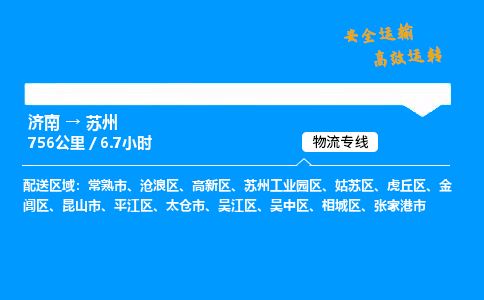 安全运输
高效运转

济南 → 苏州
756公里 / 6.7小时

物流专线

配送区域：常熟市、沧浪区、高新区、苏州工业园区、姑苏区、虎丘区、金阊区、昆山市、平江区、太仓市、吴江区、吴中区、相城区、张家港市